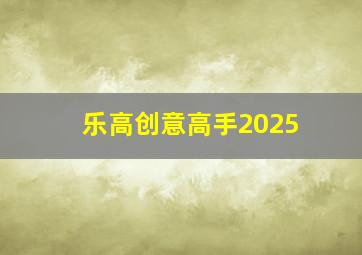 乐高创意高手2025